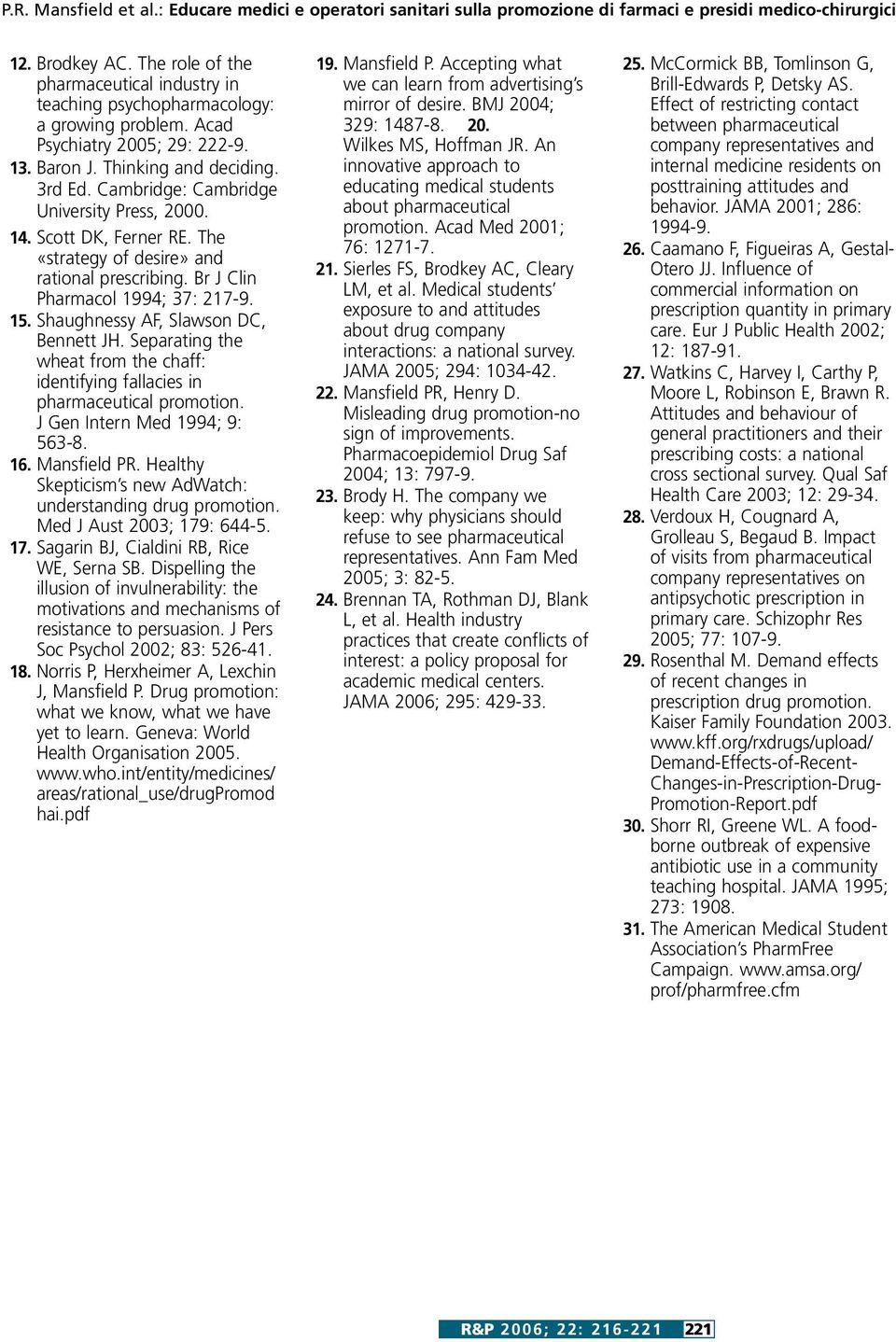 P.R. Mansfield et al.: Educare medici e operatori sanitari sulla promozione di farmaci e presidi medico-chirurgici

12. Brodkey AC. The role of the pharmaceutical industry in teaching psychopharmacology: a growing problem. Acad Psychiatry 2005; 29: 222-9.
13. Baron J. Thinking and deciding. 3rd Ed. Cambridge: Cambridge University Press, 2000.
14. Scott DK, Ferner RE. The «strategy of desire» and rational prescribing. Br J Clin Pharmacol 1994; 37: 217-9.
15. Shaughnessy AF, Slawson DC, Bennett JH. Separating the wheat from the chaff: identifying fallacies in pharmaceutical promotion. J Gen Intern Med 1994; 9: 563-8.
16. Mansfield PR. Healthy Skepticism's new AdWatch: understanding drug promotion. Med J Aust 2003; 179: 644-5.
17. Sagarin BJ, Cialdini RB, Rice WE, Serna SB. Dispelling the illusion of invulnerability: the motivations and mechanisms of resistance to persuasion. J Pers Soc Psychol 2002; 83: 526-41.
18. Norris P, Herxheimer A, Lexchin J, Mansfield P. Drug promotion: what we know, what we have yet to learn. Geneva: World Health Organisation 2005. www.who.int/entity/medicines/areas/rational_use/drugPromodhai.pdf
19. Mansfield P. Accepting what we can learn from advertising's mirror of desire. BMJ 2004; 329: 1487-8.
20. Wilkes MS, Hoffman JR. An innovative approach to educating medical students about pharmaceutical promotion. Acad Med 2001; 76: 1271-7.
21. Sierles FS, Brodkey AC, Cleary LM, et al. Medical students' exposure to and attitudes about drug company interactions: a national survey. JAMA 2005; 294: 1034-42.
22. Mansfield PR, Henry D. Misleading drug promotion-no sign of improvements. Pharmacoepidemiol Drug Saf 2004; 13: 797-9.
23. Brody H. The company we keep: why physicians should refuse to see pharmaceutical representatives. Ann Fam Med 2005; 3: 82-5.
24. Brennan TA, Rothman DJ, Blank L, et al. Health industry practices that create conflicts of interest: a policy proposal for academic medical centers. JAMA 2006; 295: 429-33.
25. McCormick BB, Tomlinson G, Brill-Edwards P, Detsky AS. Effect of restricting contact between pharmaceutical company representatives and internal medicine residents on posttraining attitudes and behavior. JAMA 2001; 286: 1994-9.
26. Caamano F, Figueiras A, Gestal-Otero JJ. Influence of commercial information on prescription quantity in primary care. Eur J Public Health 2002; 12: 187-91.
27. Watkins C, Harvey I, Carthy P, Moore L, Robinson E, Brawn R. Attitudes and behaviour of general practitioners and their prescribing costs: a national cross sectional survey. Qual Saf Health Care 2003; 12: 29-34.
28. Verdoux H, Cougnard A, Grolleau S, Begaud B. Impact of visits from pharmaceutical company representatives on antipsychotic prescription in primary care. Schizophr Res 2005; 77: 107-9.
29. Rosenthal M. Demand effects of recent changes in prescription drug promotion. Kaiser Family Foundation 2003. www.kff.org/rxdrugs/upload/Demand-Effects-of-Recent-Changes-in-Prescription-Drug-Promotion-Report.pdf
30. Shorr RI, Greene WL. A food-borne outbreak of expensive antibiotic use in a community teaching hospital. JAMA 1995; 273: 1908.
31. The American Medical Student Association's PharmFree Campaign. www.amsa.org/prof/pharmfree.cfm

R&P 2006; 22: 216-221 221